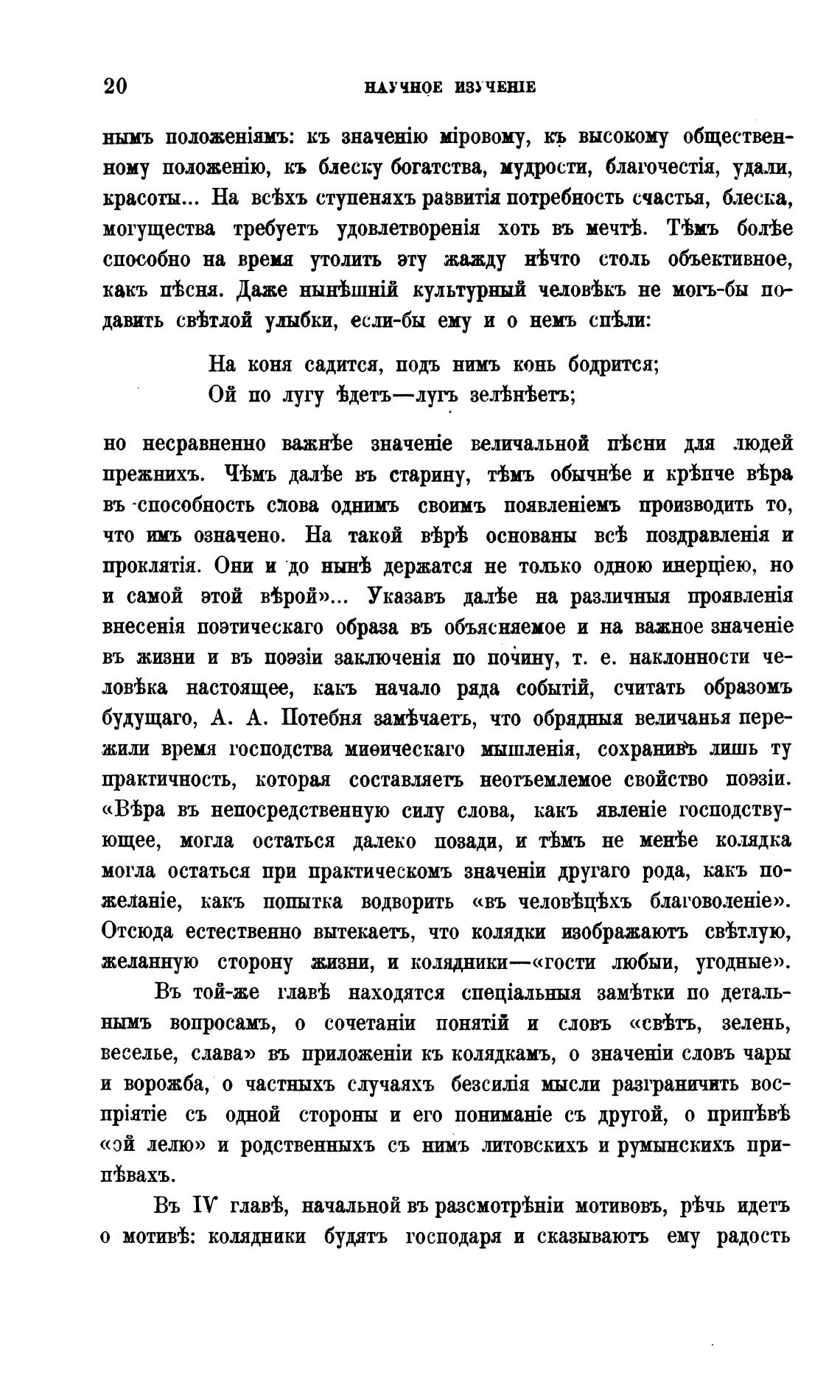 20 НАУЧНОЕ ИЗУЧЕНІЕ

нымъ положеніямъ: къ значенію міровому, къ высокому общественному положенію, къ блеску богатства, мудрости, благочестія, удали, красоты... На всѣхъ ступеняхъ развитія потребность счастья, блеска, могущества требуетъ удовлетворенія хоть въ мечтѣ. Тѣмъ болѣе способно на время утолить эту жажду нѣчто столь объективное, какъ пѣсня. Даже нынѣшній культурный человѣкъ не могъ-бы подавить свѣтлой улыбки, если-бы ему и о немъ спѣли:

На коня садится, подъ нимъ конь бодрится;
Ой по лугу ѣдетъ—лугъ зелѣнѣетъ;

но несравненно важнѣе значеніе величальной пѣсни для людей прежнихъ. Чѣмъ далѣе въ старину, тѣмъ обычнѣе и крѣпче вѣра въ способность слова однимъ своимъ появленіемъ производить то, что имъ означено. На такой вѣрѣ основаны всѣ поздравленія и проклятія. Они и до нынѣ держатся не только одною инерціею, но и самой этой вѣрой»... Указавъ далѣе на различныя проявленія внесенія поэтическаго образа въ объясняемое и на важное значеніе въ жизни и въ поэзіи заключенія по почину, т. е. наклонности человѣка настоящее, какъ начало ряда событій, считать образомъ будущаго, А. А. Потебня замѣчаетъ, что обрядныя величанья пережили время господства миѳическаго мышленія, сохранивъ лишь ту практичность, которая составляетъ неотъемлемое свойство поэзіи. «Вѣра въ непосредственную силу слова, какъ явленіе господствующее, могла остаться далеко позади, и тѣмъ не менѣе колядка могла остаться при практическомъ значеніи другаго рода, какъ пожеланіе, какъ попытка водворить «въ человѣцѣхъ благоволеніе». Отсюда естественно вытекаетъ, что колядки изображаютъ свѣтлую, желанную сторону жизни, и колядники—«гости любыи, угодные».

Въ той-же главѣ находятся спеціальныя замѣтки по детальнымъ вопросамъ, о сочетаніи понятій и словъ «свѣтъ, зелень, веселье, слава» въ приложеніи къ колядкамъ, о значеніи словъ чары и ворожба, о частныхъ случаяхъ безсилія мысли разграничить воспріятіе съ одной стороны и его пониманіе съ другой, о припѣвѣ «ой лелю» и родственныхъ съ нимъ литовскихъ и румынскихъ припѣвахъ.

Въ IV главѣ, начальной въ разсмотрѣніи мотивовъ, рѣчь идетъ о мотивѣ: колядники будятъ господаря и сказываютъ ему радость